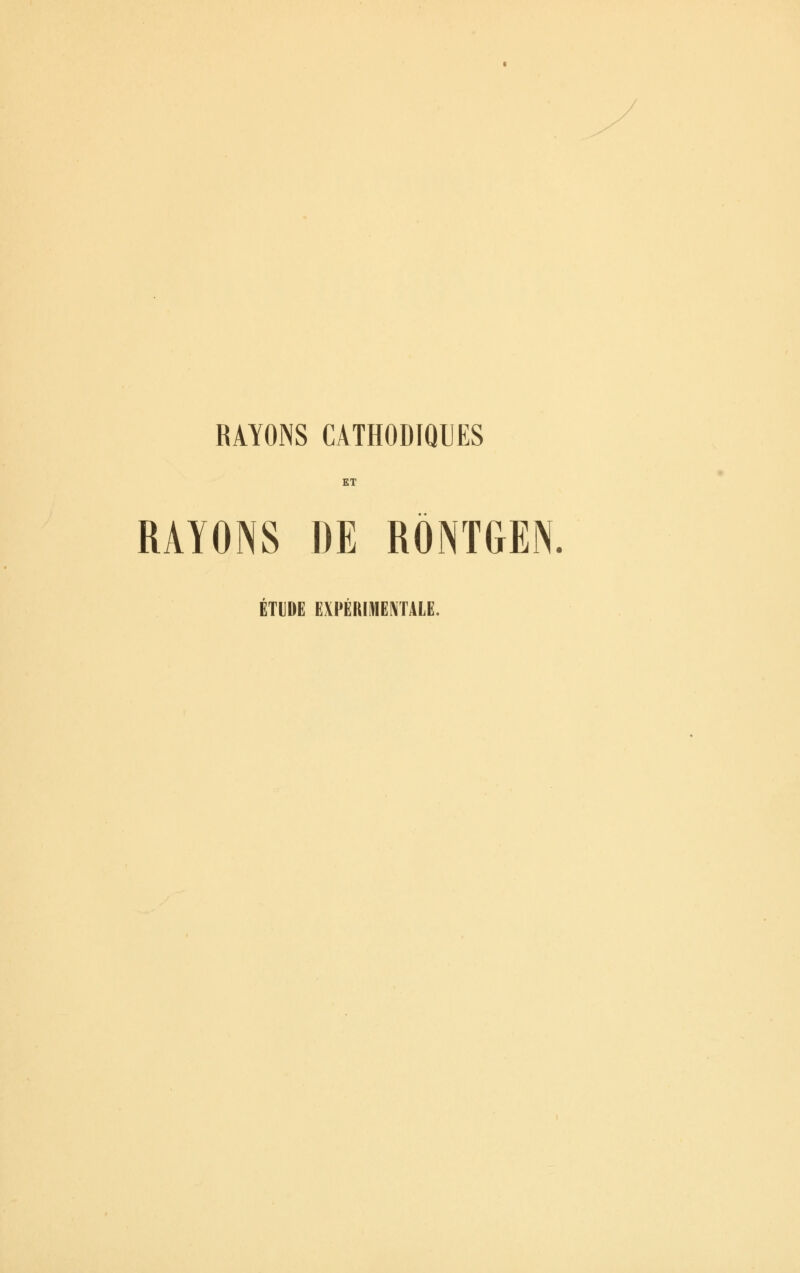 RAYONS CATHODIQUES

ET

RAYONS DE RÖNTGEN.

ÉTUDE EXPÉRIMENTALE.